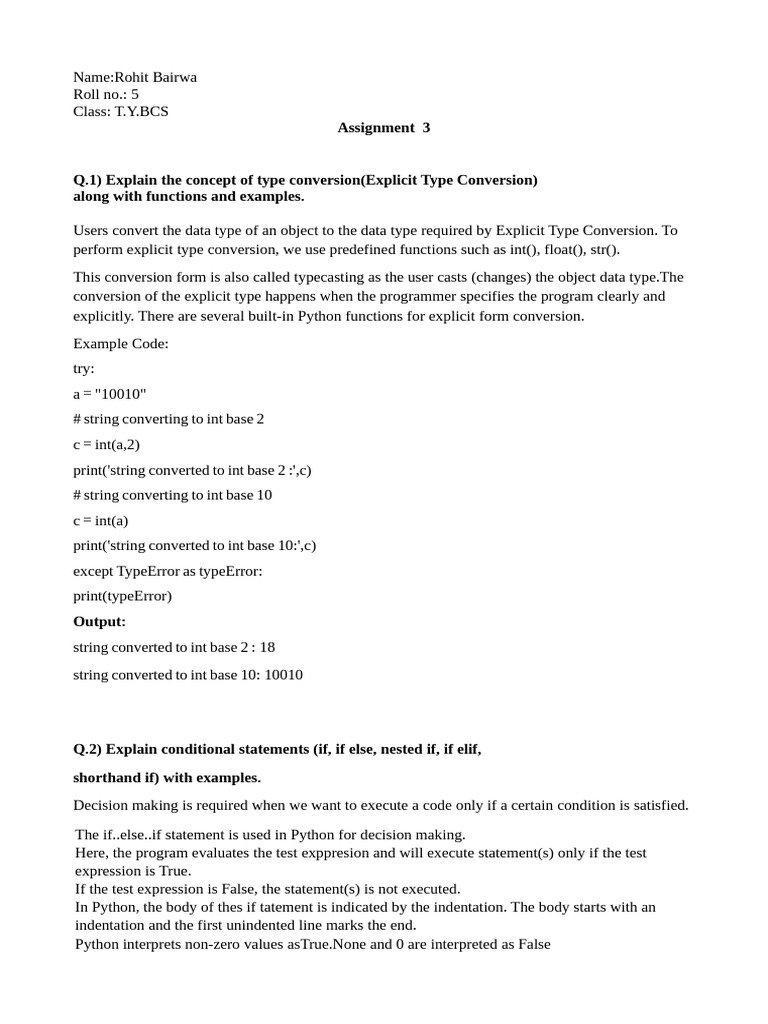 Name:Rohit Bairwa
Roll no.: 5
Class: T.Y.BCS

Assignment 3

Q.1) Explain the concept of type conversion(Explicit Type Conversion) along with functions and examples.

Users convert the data type of an object to the data type required by Explicit Type Conversion. To perform explicit type conversion, we use predefined functions such as int(), float(), str().

This conversion form is also called typecasting as the user casts (changes) the object data type.The conversion of the explicit type happens when the programmer specifies the program clearly and explicitly. There are several built-in Python functions for explicit form conversion.

Example Code:

try:

a = "10010"

# string converting to int base 2

c = int(a,2)

print('string converted to int base 2 :',c)

# string converting to int base 10

c = int(a)

print('string converted to int base 10:',c)

except TypeError as typeError:

print(typeError)

Output:

string converted to int base 2 : 18

string converted to int base 10: 10010

Q.2) Explain conditional statements (if, if else, nested if, if elif,

shorthand if) with examples.

Decision making is required when we want to execute a code only if a certain condition is satisfied.

The if..else..if statement is used in Python for decision making.
Here, the program evaluates the test exppresion and will execute statement(s) only if the test expression is True.
If the test expression is False, the statement(s) is not executed.
In Python, the body of thes if tatement is indicated by the indentation. The body starts with an indentation and the first unindented line marks the end.
Python interprets non-zero values asTrue.None and 0 are interpreted as False